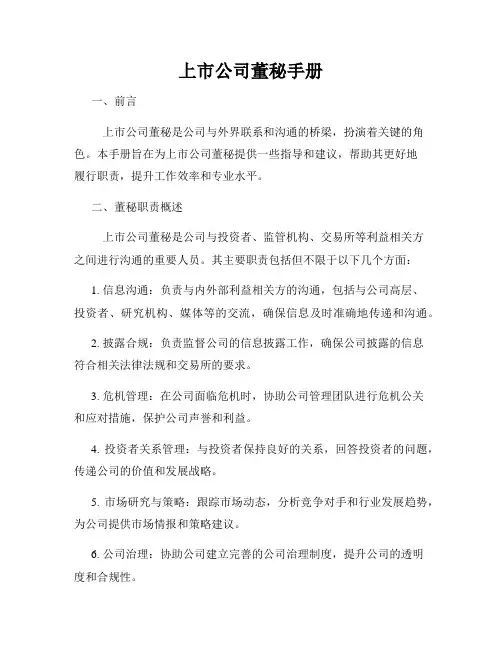 上市公司董秘手册

一、前言

上市公司董秘是公司与外界联系和沟通的桥梁，扮演着关键的角色。本手册旨在为上市公司董秘提供一些指导和建议，帮助其更好地履行职责，提升工作效率和专业水平。

二、董秘职责概述

上市公司董秘是公司与投资者、监管机构、交易所等利益相关方之间进行沟通的重要人员。其主要职责包括但不限于以下几个方面：

1. 信息沟通：负责与内外部利益相关方的沟通，包括与公司高层、投资者、研究机构、媒体等的交流，确保信息及时准确地传递和沟通。

2. 披露合规：负责监督公司的信息披露工作，确保公司披露的信息符合相关法律法规和交易所的要求。

3. 危机管理：在公司面临危机时，协助公司管理团队进行危机公关和应对措施，保护公司声誉和利益。

4. 投资者关系管理：与投资者保持良好的关系，回答投资者的问题，传递公司的价值和发展战略。

5. 市场研究与策略：跟踪市场动态，分析竞争对手和行业发展趋势，为公司提供市场情报和策略建议。

6. 公司治理：协助公司建立完善的公司治理制度，提升公司的透明度和合规性。